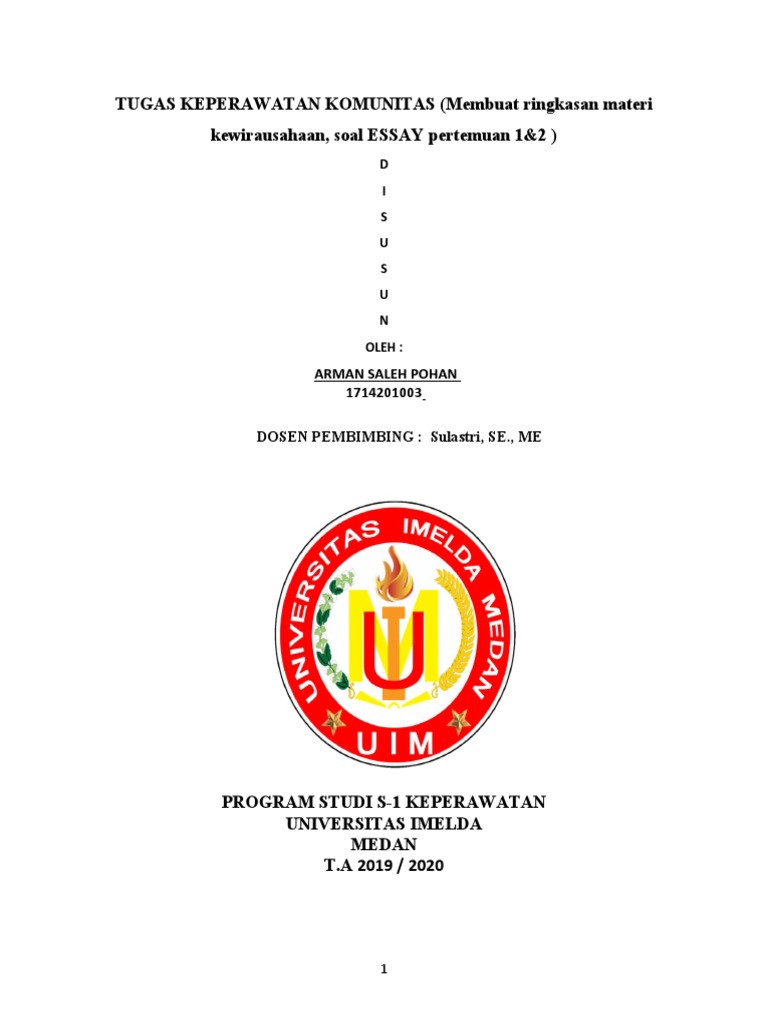 TUGAS KEPERAWATAN KOMUNITAS (Membuat ringkasan materi kewirausahaan, soal ESSAY pertemuan 1&2 )

D
I
S
U
S
U
N

OLEH :

ARMAN SALEH POHAN
1714201003

DOSEN PEMBIMBING : Sulastri, SE., ME

UNIVERSITAS IMELDA MEDAN
UIM

PROGRAM STUDI S-1 KEPERAWATAN
UNIVERSITAS IMELDA
MEDAN
T.A 2019 / 2020

1